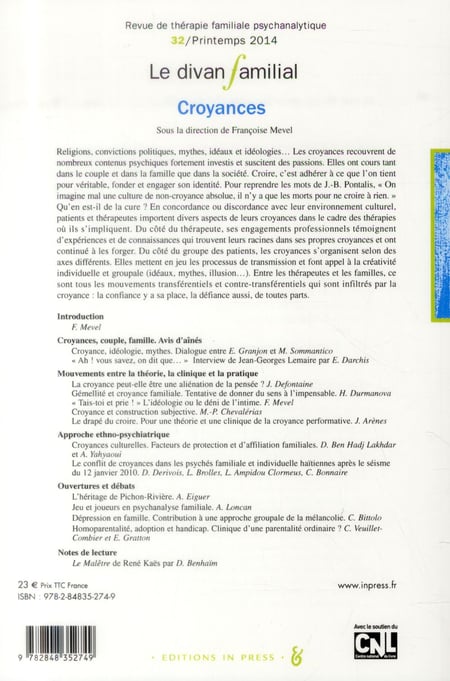 Revue de thérapie familiale psychanalytique
32/Printemps 2014

Le divan familial

Croyances

Sous la direction de Françoise Mevel

Religions, convictions politiques, mythes, idéaux et idéologies… Les croyances recouvrent de nombreux contenus psychiques fortement investis et suscitent des passions. Elles ont cours tant dans le couple et dans la famille que dans la société. Croire, c'est adhérer à ce que l'on tient pour véritable, fonder et engager son identité. Pour reprendre les mots de J.-B. Pontalis, « On imagine mal une culture de non-croyance absolue, il n'y a que les morts pour ne croire à rien. » Qu'en est-il de la cure ? En concordance ou discordance avec leur environnement culturel, patients et thérapeutes importent divers aspects de leurs croyances dans le cadre des thérapies où ils s'impliquent. Du côté du thérapeute, ses engagements professionnels témoignent d'expériences et de connaissances qui trouvent leurs racines dans ses propres croyances et ont continué à les forger. Du côté du groupe des patients, les croyances s'organisent selon des axes différents. Elles mettent en jeu les processus de transmission et font appel à la créativité individuelle et groupale (idéaux, mythes, illusion…). Entre les thérapeutes et les familles, ce sont tous les mouvements transférentiels et contre-transférentiels qui sont infiltrés par la croyance : la confiance y a sa place, la défiance aussi, de toutes parts.

Introduction
F. Mevel

Croyances, couple, famille. Avis d'aînés
Croyance, idéologie, mythes. Dialogue entre E. Granjon et M. Sommantico
« Ah ! vous savez, on dit que… » Interview de Jean-Georges Lemaire par E. Darchis

Mouvements entre la théorie, la clinique et la pratique
La croyance peut-elle être une aliénation de la pensée ? J. Defontaine
Gémellité et croyance familiale. Tentative de donner du sens à l'impensable. H. Durmanova
« Tais-toi et prie ! » L'idéologie ou le déni de l'intime. F. Mevel
Croyance et construction subjective. M.-P. Chevalérias
Le drapé du croire. Pour une théorie et une clinique de la croyance performative. J. Arènes

Approche ethno-psychiatrique
Croyances culturelles. Facteurs de protection et d'affiliation familiales. D. Ben Hadj Lakhdar et A. Yahyaoui
Le conflit de croyances dans les psychés familiale et individuelle haïtiennes après le séisme du 12 janvier 2010. D. Derivois, L. Brolles, L. Ampidou Clormeus, C. Bonnaire

Ouvertures et débats
L'héritage de Pichon-Rivière. A. Eiguer
Jeu et joueurs en psychanalyse familiale. A. Loncan
Dépression en famille. Contribution à une approche groupale de la mélancolie. C. Bittolo
Homoparentalité, adoption et handicap. Clinique d'une parentalité ordinaire ? C. Veuillet-Combier et E. Gratton

Notes de lecture
Le Malêtre de René Kaës par D. Benhaïm

23 € Prix TTC France
ISBN : 978-2-84835-274-9

www.inpress.fr

9 782848 352749

· EDITIONS IN PRESS ·

Avec le soutien du
CNL
Centre national du livre